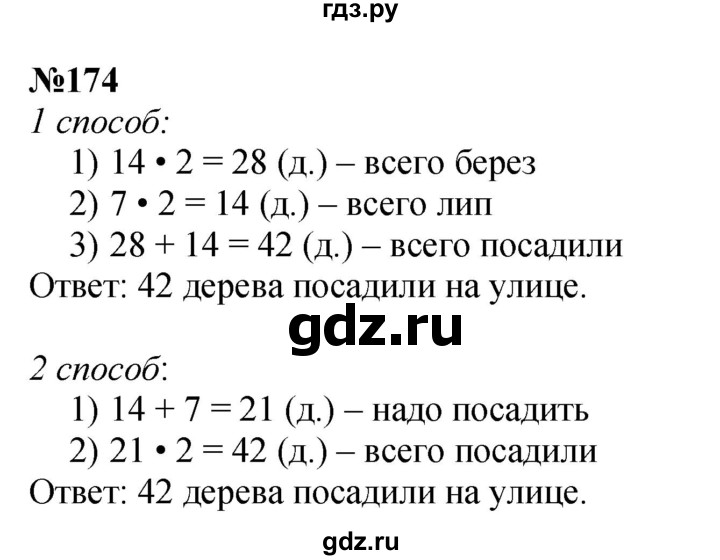 гдз.ру

№174
1 способ:
1) $14 \cdot 2 = 28$ (д.) – всего берез
2) $7 \cdot 2 = 14$ (д.) – всего лип
3) $28 + 14 = 42$ (д.) – всего посадили
Ответ: 42 дерева посадили на улице.

gdz.ru

2 способ:
1) $14 + 7 = 21$ (д.) – надо посадить
2) $21 \cdot 2 = 42$ (д.) – всего посадили
Ответ: 42 дерева посадили на улице.

gdz.ru